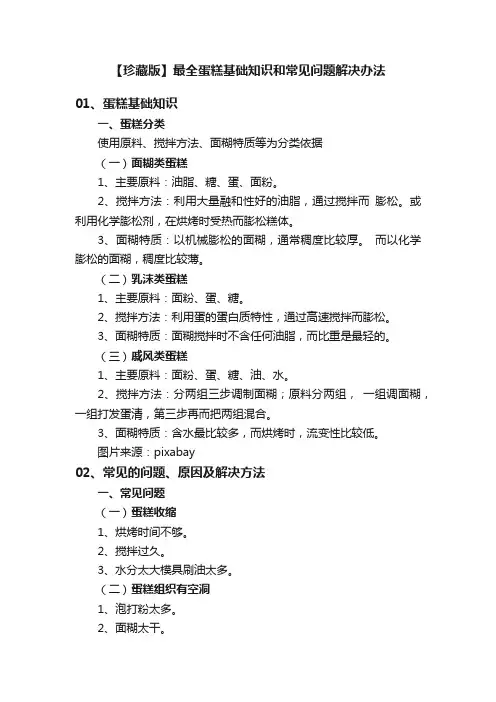 【珍藏版】最全蛋糕基础知识和常见问题解决办法

01、蛋糕基础知识

一、蛋糕分类

使用原料、搅拌方法、面糊特质等为分类依据

（一）面糊类蛋糕

1、主要原料：油脂、糖、蛋、面粉。

2、搅拌方法：利用大量融和性好的油脂，通过搅拌而 膨松。或利用化学膨松剂，在烘烤时受热而膨松糕体。

3、面糊特质：以机械膨松的面糊，通常稠度比较厚。 而以化学膨松的面糊，稠度比较薄。

（二）乳沫类蛋糕

1、主要原料：面粉、蛋、糖。

2、搅拌方法：利用蛋的蛋白质特性，通过高速搅拌而膨松。

3、面糊特质：面糊搅拌时不含任何油脂，而比重是最轻的。

（三）戚风类蛋糕

1、主要原料：面粉、蛋、糖、油、水。

2、搅拌方法：分两组三步调制面糊；原料分两组， 一组调面糊，一组打发蛋清，第三步再而把两组混合。

3、面糊特质：含水最比较多，而烘烤时，流变性比较低。

图片来源：pixabay

02、常见的问题、原因及解决方法

一、常见问题

（一）蛋糕收缩

1、烘烤时间不够。

2、搅拌过久。

3、水分太大模具刷油太多。

（二）蛋糕组织有空洞

1、泡打粉太多。

2、面糊太干。